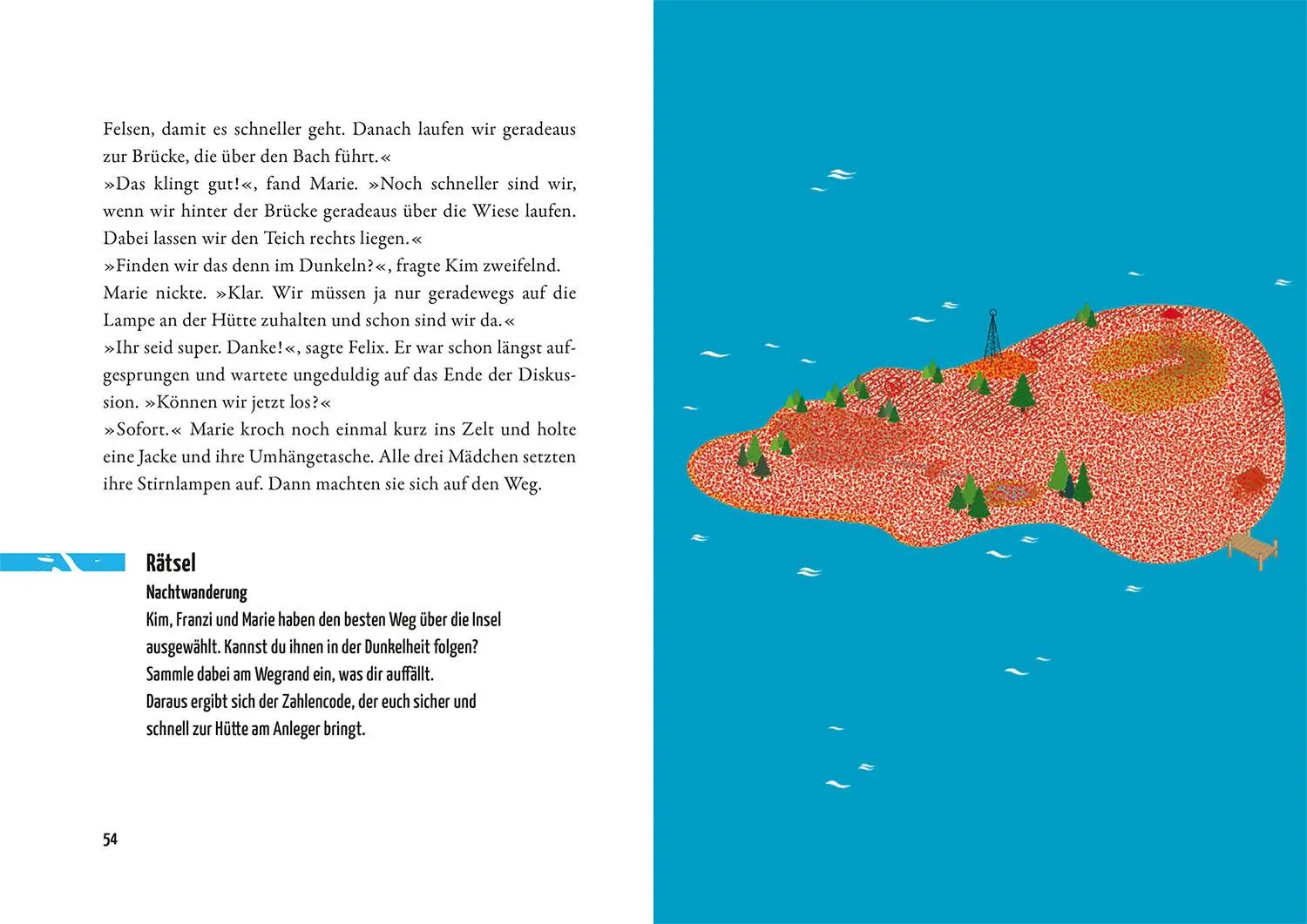 Felsen, damit es schneller geht. Danach laufen wir geradeaus zur Brücke, die über den Bach führt.«
»Das klingt gut!«, fand Marie. »Noch schneller sind wir, wenn wir hinter der Brücke geradeaus über die Wiese laufen. Dabei lassen wir den Teich rechts liegen.«
»Finden wir das denn im Dunkeln?«, fragte Kim zweifelnd.
Marie nickte. »Klar. Wir müssen ja nur geradewegs auf die Lampe an der Hütte zuhalten und schon sind wir da.«
»Ihr seid super. Danke!«, sagte Felix. Er war schon längst aufgesprungen und wartete ungeduldig auf das Ende der Diskussion. »Können wir jetzt los?«
»Sofort.« Marie kroch noch einmal kurz ins Zelt und holte eine Jacke und ihre Umhängetasche. Alle drei Mädchen setzten ihre Stirnlampen auf. Dann machten sie sich auf den Weg.

Rätsel
Nachtwanderung
Kim, Franzi und Marie haben den besten Weg über die Insel ausgewählt. Kannst du ihnen in der Dunkelheit folgen? Sammle dabei am Wegrand ein, was dir auffällt. Daraus ergibt sich der Zahlencode, der euch sicher und schnell zur Hütte am Anleger bringt.

54